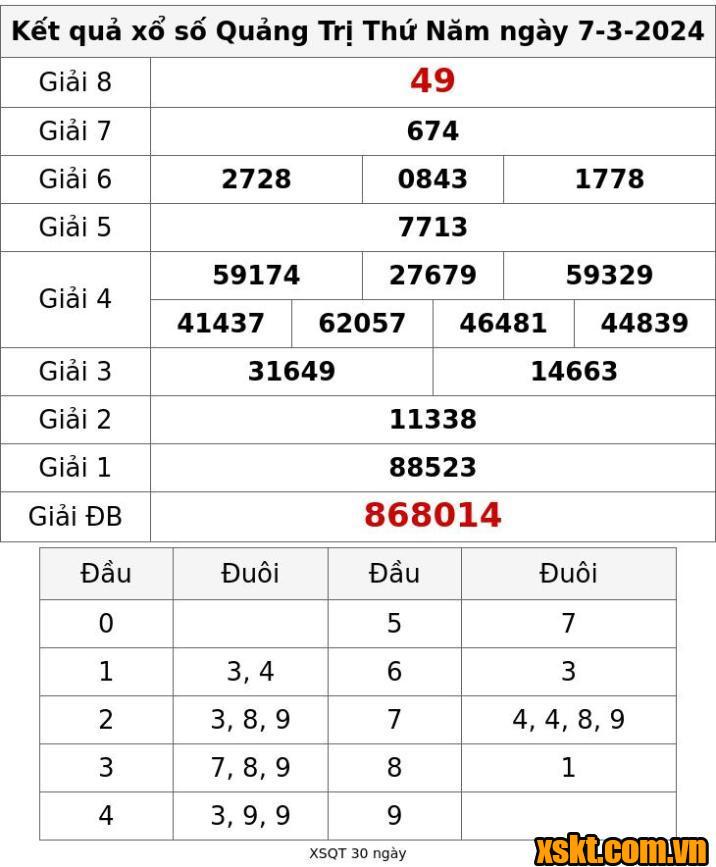 | Kết quả xổ số Quảng Trị Thứ Năm ngày 7-3-2024 | | | | |
|---|---|---|---|---|
| Giải 8 | 49 | | | |
| Giải 7 | 674 | | | |
| Giải 6 | 2728 | 0843 | 1778 | |
| Giải 5 | 7713 | | | |
| Giải 4 | 59174 | 27679 | 59329 | |
| | 41437 | 62057 | 46481 | 44839 |
| Giải 3 | 31649 | 14663 | | |
| Giải 2 | 11338 | | | |
| Giải 1 | 88523 | | | |
| Giải ĐB | 868014 | | | |

| Đầu | Đuôi | Đầu | Đuôi |
|---|---|---|---|
| 0 | | 5 | 7 |
| 1 | 3, 4 | 6 | 3 |
| 2 | 3, 8, 9 | 7 | 4, 4, 8, 9 |
| 3 | 7, 8, 9 | 8 | 1 |
| 4 | 3, 9, 9 | 9 | |

XSQT 30 ngày

xskt.com.vn